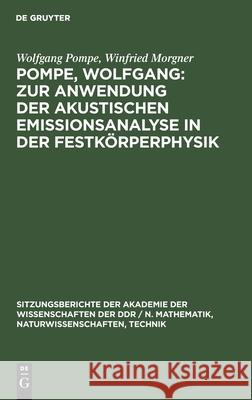 DE GRUYTER

Wolfgang Pompe, Winfried Morgner

POMPE, WOLFGANG: ZUR ANWENDUNG DER AKUSTISCHEN EMISSIONSANALYSE IN DER FESTKÖRPERPHYSIK

SITZUNGSBERICHTE DER AKADEMIE DER WISSENSCHAFTEN DER DDR / N. MATHEMATIK, NATURWISSENSCHAFTEN, TECHNIK

DE G

Kraina Książek